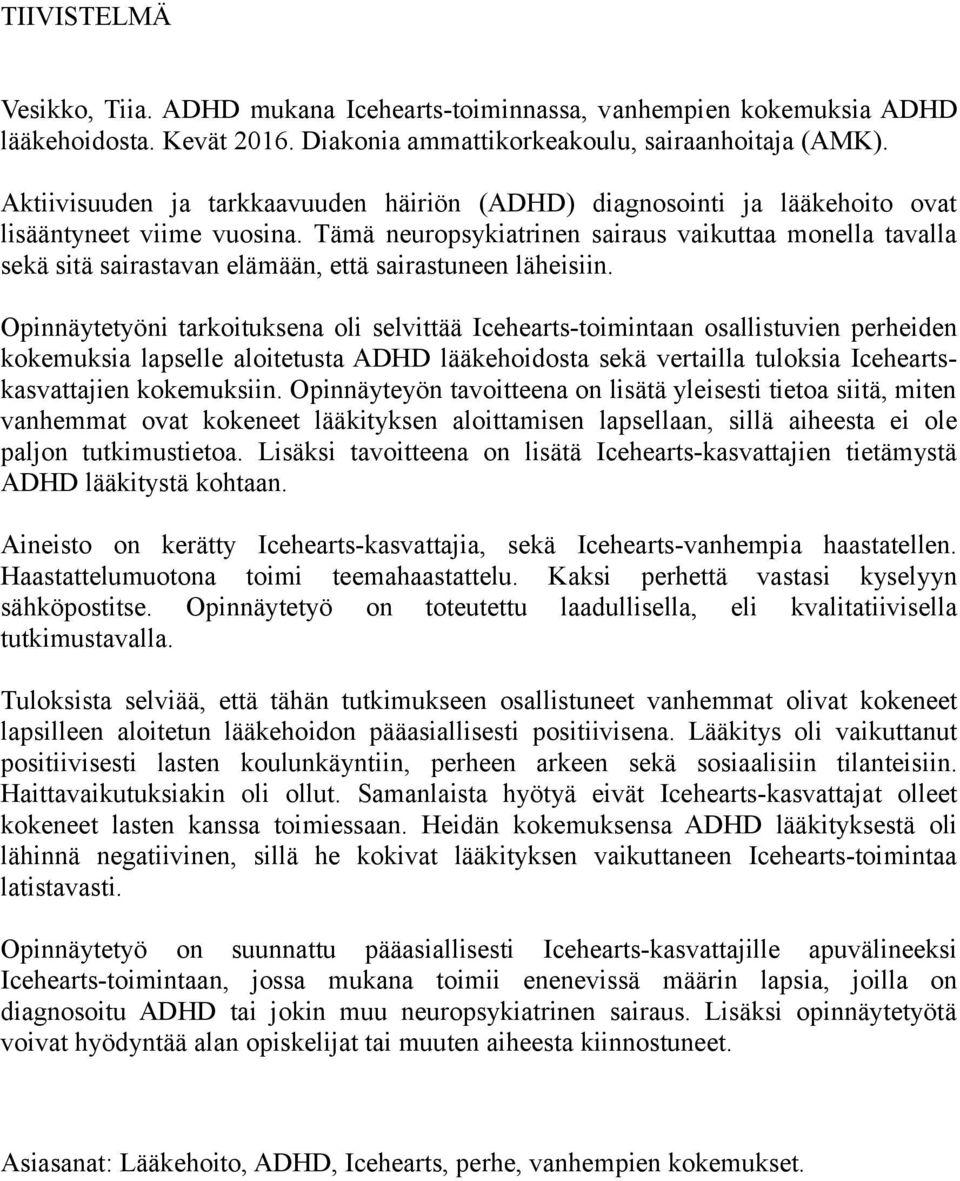 TIIVISTELMÄ

Vesikko, Tiia. ADHD mukana Icehearts-toiminnassa, vanhempien kokemuksia ADHD lääkehoidosta. Kevät 2016. Diakonia ammattikorkeakoulu, sairaanhoitaja (AMK).

Aktiivisuuden ja tarkkaavuuden häiriön (ADHD) diagnosointi ja lääkehoito ovat lisääntyneet viime vuosina. Tämä neuropsykiatrinen sairaus vaikuttaa monella tavalla sekä sitä sairastavan elämään, että sairastuneen läheisiin.

Opinnäytetyöni tarkoituksena oli selvittää Icehearts-toimintaan osallistuvien perheiden kokemuksia lapselle aloitetusta ADHD lääkehoidosta sekä vertailla tuloksia Icehearts-kasvattajien kokemuksiin. Opinnäyteyön tavoitteena on lisätä yleisesti tietoa siitä, miten vanhemmat ovat kokeneet lääkityksen aloittamisen lapsellaan, sillä aiheesta ei ole paljon tutkimustietoa. Lisäksi tavoitteena on lisätä Icehearts-kasvattajien tietämystä ADHD lääkitystä kohtaan.

Aineisto on kerätty Icehearts-kasvattajia, sekä Icehearts-vanhempia haastatellen. Haastattelumuotona toimi teemahaastattelu. Kaksi perhettä vastasi kyselyyn sähköpostitse. Opinnäytetyö on toteutettu laadullisella, eli kvalitatiivisella tutkimustavalla.

Tuloksista selviää, että tähän tutkimukseen osallistuneet vanhemmat olivat kokeneet lapsilleen aloitetun lääkehoidon pääasiallisesti positiivisena. Lääkitys oli vaikuttanut positiivisesti lasten koulunkäyntiin, perheen arkeen sekä sosiaalisiin tilanteisiin. Haittavaikutuksiakin oli ollut. Samanlaista hyötyä eivät Icehearts-kasvattajat olleet kokeneet lasten kanssa toimiessaan. Heidän kokemuksensa ADHD lääkityksestä oli lähinnä negatiivinen, sillä he kokivat lääkityksen vaikuttaneen Icehearts-toimintaa latistavasti.

Opinnäytetyö on suunnattu pääasiallisesti Icehearts-kasvattajille apuvälineeksi Icehearts-toimintaan, jossa mukana toimii enenevissä määrin lapsia, joilla on diagnosoitu ADHD tai jokin muu neuropsykiatrinen sairaus. Lisäksi opinnäytetyötä voivat hyödyntää alan opiskelijat tai muuten aiheesta kiinnostuneet.

Asiasanat: Lääkehoito, ADHD, Icehearts, perhe, vanhempien kokemukset.